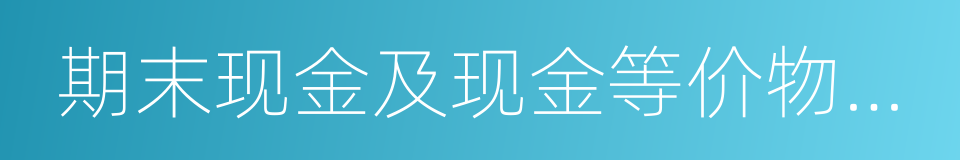 期末现金及现金等价物...